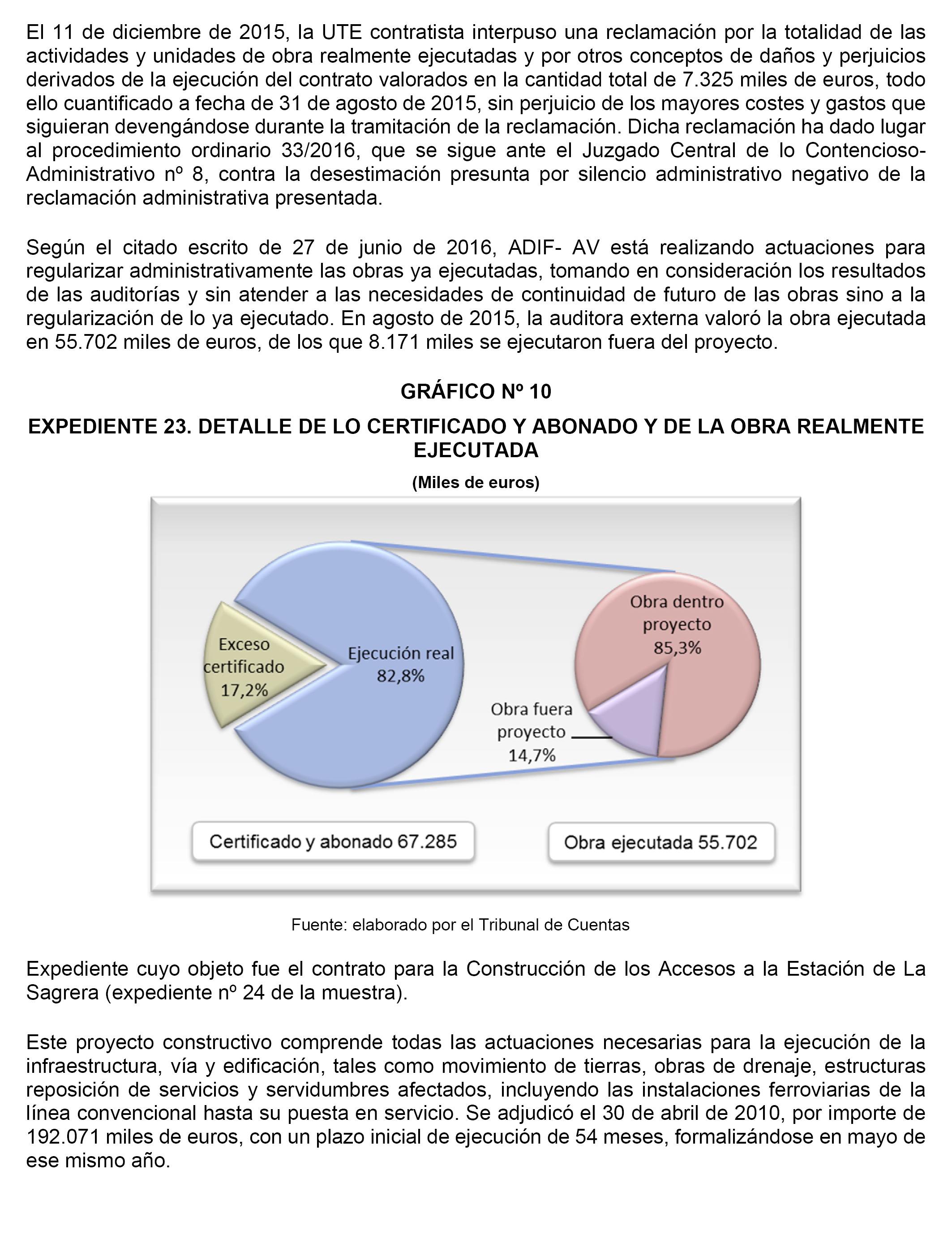 El 11 de diciembre de 2015, la UTE contratista interpuso una reclamación por la totalidad de las actividades y unidades de obra realmente ejecutadas y por otros conceptos de daños y perjuicios derivados de la ejecución del contrato valorados en la cantidad total de 7.325 miles de euros, todo ello cuantificado a fecha de 31 de agosto de 2015, sin perjuicio de los mayores costes y gastos que siguieran devengándose durante la tramitación de la reclamación. Dicha reclamación ha dado lugar al procedimiento ordinario 33/2016, que se sigue ante el Juzgado Central de lo Contencioso-Administrativo nº 8, contra la desestimación presunta por silencio administrativo negativo de la reclamación administrativa presentada.

Según el citado escrito de 27 de junio de 2016, ADIF- AV está realizando actuaciones para regularizar administrativamente las obras ya ejecutadas, tomando en consideración los resultados de las auditorías y sin atender a las necesidades de continuidad de futuro de las obras sino a la regularización de lo ya ejecutado. En agosto de 2015, la auditora externa valoró la obra ejecutada en 55.702 miles de euros, de los que 8.171 miles se ejecutaron fuera del proyecto.

GRÁFICO Nº 10

EXPEDIENTE 23. DETALLE DE LO CERTIFICADO Y ABONADO Y DE LA OBRA REALMENTE EJECUTADA

(Miles de euros)

Exceso certificado 17,2%

Ejecución real 82,8%

Obra dentro proyecto 85,3%

Obra fuera proyecto 14,7%

Certificado y abonado 67.285

Obra ejecutada 55.702

Fuente: elaborado por el Tribunal de Cuentas

Expediente cuyo objeto fue el contrato para la Construcción de los Accesos a la Estación de La Sagrera (expediente nº 24 de la muestra).

Este proyecto constructivo comprende todas las actuaciones necesarias para la ejecución de la infraestructura, vía y edificación, tales como movimiento de tierras, obras de drenaje, estructuras reposición de servicios y servidumbres afectados, incluyendo las instalaciones ferroviarias de la línea convencional hasta su puesta en servicio. Se adjudicó el 30 de abril de 2010, por importe de 192.071 miles de euros, con un plazo inicial de ejecución de 54 meses, formalizándose en mayo de ese mismo año.